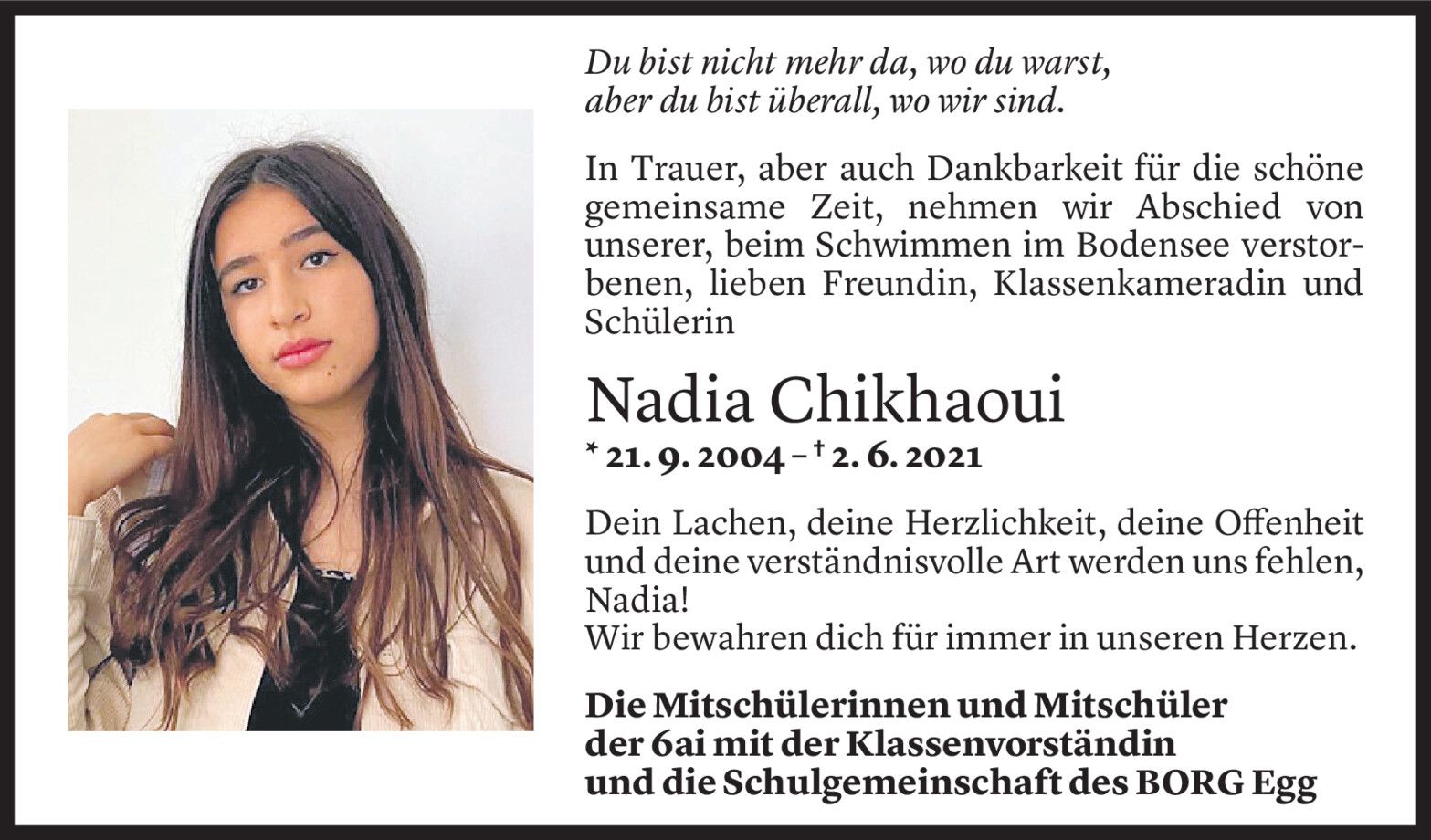 Du bist nicht mehr da, wo du warst,
aber du bist überall, wo wir sind.

In Trauer, aber auch Dankbarkeit für die schöne gemeinsame Zeit, nehmen wir Abschied von unserer, beim Schwimmen im Bodensee verstorbenen, lieben Freundin, Klassenkameradin und Schülerin

Nadia Chikhaoui

* 21. 9. 2004 – † 2. 6. 2021

Dein Lachen, deine Herzlichkeit, deine Offenheit und deine verständnisvolle Art werden uns fehlen, Nadia!
Wir bewahren dich für immer in unseren Herzen.

Die Mitschülerinnen und Mitschüler
der 6ai mit der Klassenvorständin
und die Schulgemeinschaft des BORG Egg